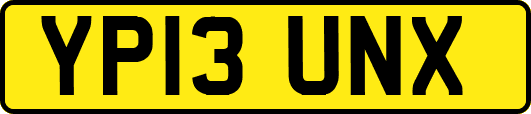 YP13 UNX